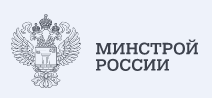 МИНСТРОЙ
РОССИИ